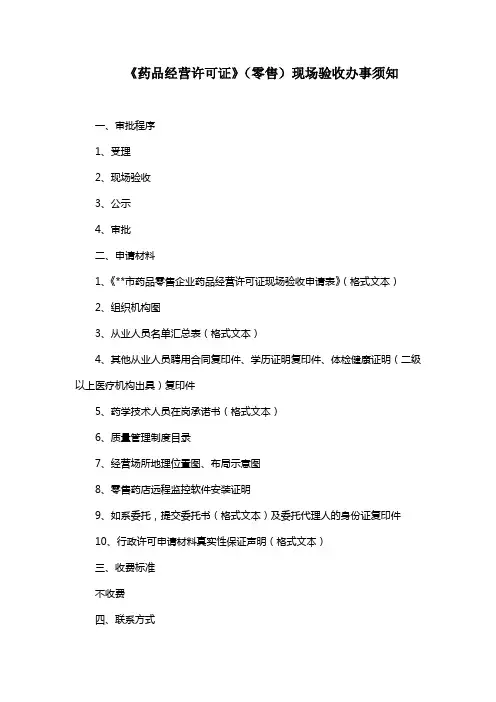 《药品经营许可证》（零售）现场验收办事须知

一、审批程序

1、受理

2、现场验收

3、公示

4、审批

二、申请材料

1、《**市药品零售企业药品经营许可证现场验收申请表》（格式文本）

2、组织机构图

3、从业人员名单汇总表（格式文本）

4、其他从业人员聘用合同复印件、学历证明复印件、体检健康证明（二级以上医疗机构出具）复印件

5、药学技术人员在岗承诺书（格式文本）

6、质量管理制度目录

7、经营场所地理位置图、布局示意图

8、零售药店远程监控软件安装证明

9、如系委托，提交委托书（格式文本）及委托代理人的身份证复印件

10、行政许可申请材料真实性保证声明（格式文本）

三、收费标准

不收费

四、联系方式